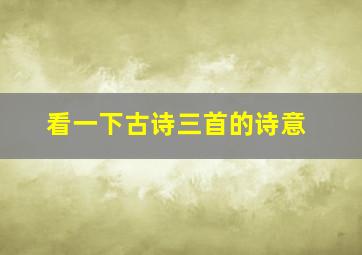 看一下古诗三首的诗意